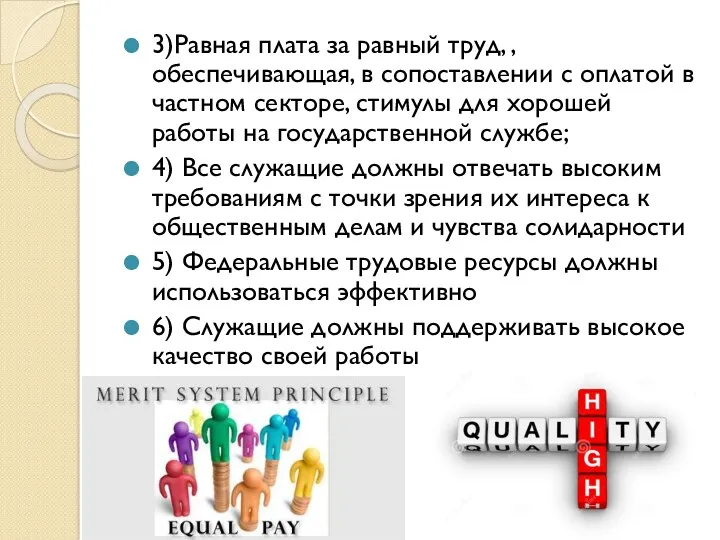 3)Равная плата за равный труд, , обеспечивающая, в сопоставлении с оплатой в частном секторе, стимулы для хорошей работы на государственной службе;

4) Все служащие должны отвечать высоким требованиям с точки зрения их интереса к общественным делам и чувства солидарности

5) Федеральные трудовые ресурсы должны использоваться эффективно

6) Служащие должны поддерживать высокое качество своей работы

MERIT SYSTEM PRINCIPLE

EQUAL PAY

QUALITY

HIGH